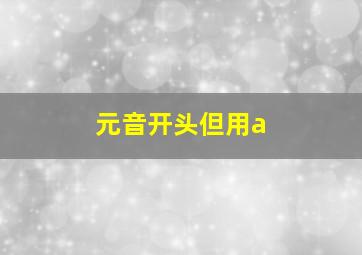 元音开头但用a